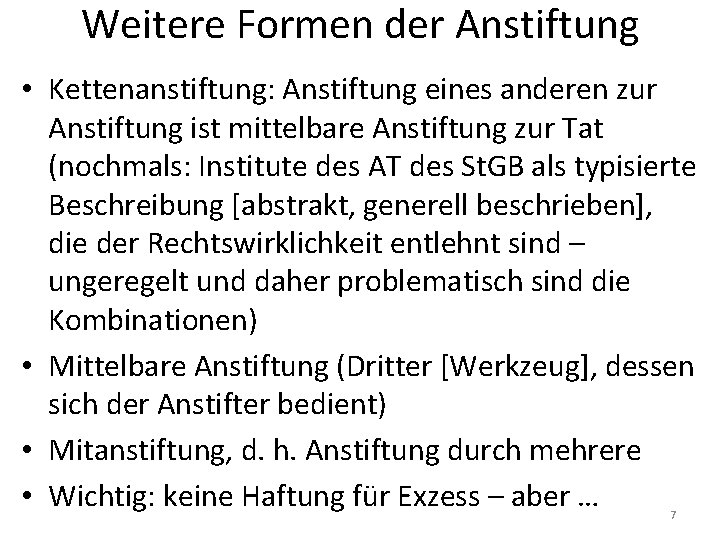 Weitere Formen der Anstiftung

• Kettenanstiftung: Anstiftung eines anderen zur Anstiftung ist mittelbare Anstiftung zur Tat (nochmals: Institute des AT des StGB als typisierte Beschreibung [abstrakt, generell beschrieben], die der Rechtswirklichkeit entlehnt sind – ungeregelt und daher problematisch sind die Kombinationen)
• Mittelbare Anstiftung (Dritter [Werkzeug], dessen sich der Anstifter bedient)
• Mitanstiftung, d. h. Anstiftung durch mehrere
• Wichtig: keine Haftung für Exzess – aber …

7